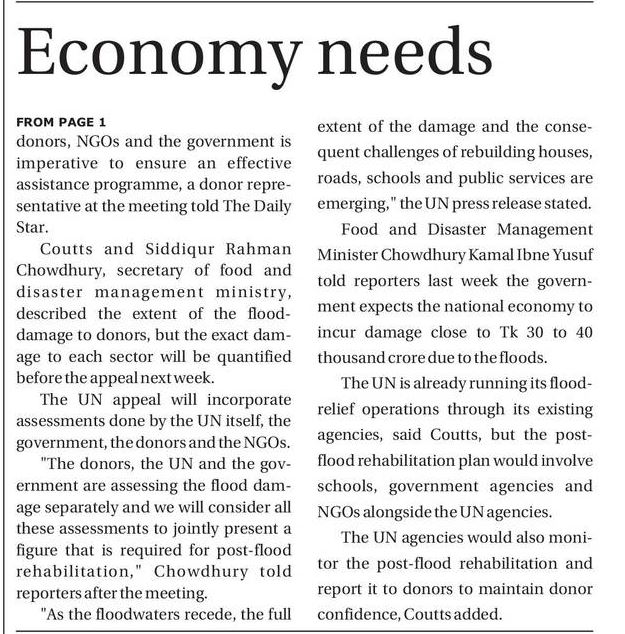 Economy needs

FROM PAGE 1
donors, NGOs and the government is imperative to ensure an effective assistance programme, a donor representative at the meeting told The Daily Star.

Coutts and Siddiqur Rahman Chowdhury, secretary of food and disaster management ministry, described the extent of the flood-damage to donors, but the exact damage to each sector will be quantified before the appeal next week.

The UN appeal will incorporate assessments done by the UN itself, the government, the donors and the NGOs.

"The donors, the UN and the government are assessing the flood damage separately and we will consider all these assessments to jointly present a figure that is required for post-flood rehabilitation," Chowdhury told reporters after the meeting.

"As the floodwaters recede, the full extent of the damage and the consequent challenges of rebuilding houses, roads, schools and public services are emerging," the UN press release stated.

Food and Disaster Management Minister Chowdhury Kamal Ibne Yusuf told reporters last week the government expects the national economy to incur damage close to Tk 30 to 40 thousand crore due to the floods.

The UN is already running its flood-relief operations through its existing agencies, said Coutts, but the post-flood rehabilitation plan would involve schools, government agencies and NGOs alongside the UN agencies.

The UN agencies would also monitor the post-flood rehabilitation and report it to donors to maintain donor confidence, Coutts added.